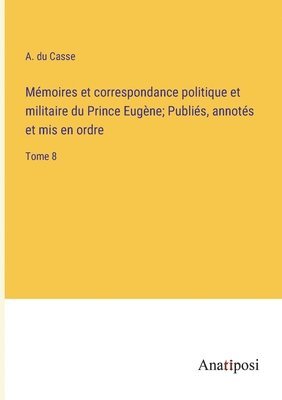 A. du Casse

Mémoires et correspondance politique et militaire du Prince Eugène; Publiés, annotés et mis en ordre

Tome 8

Anatiposi